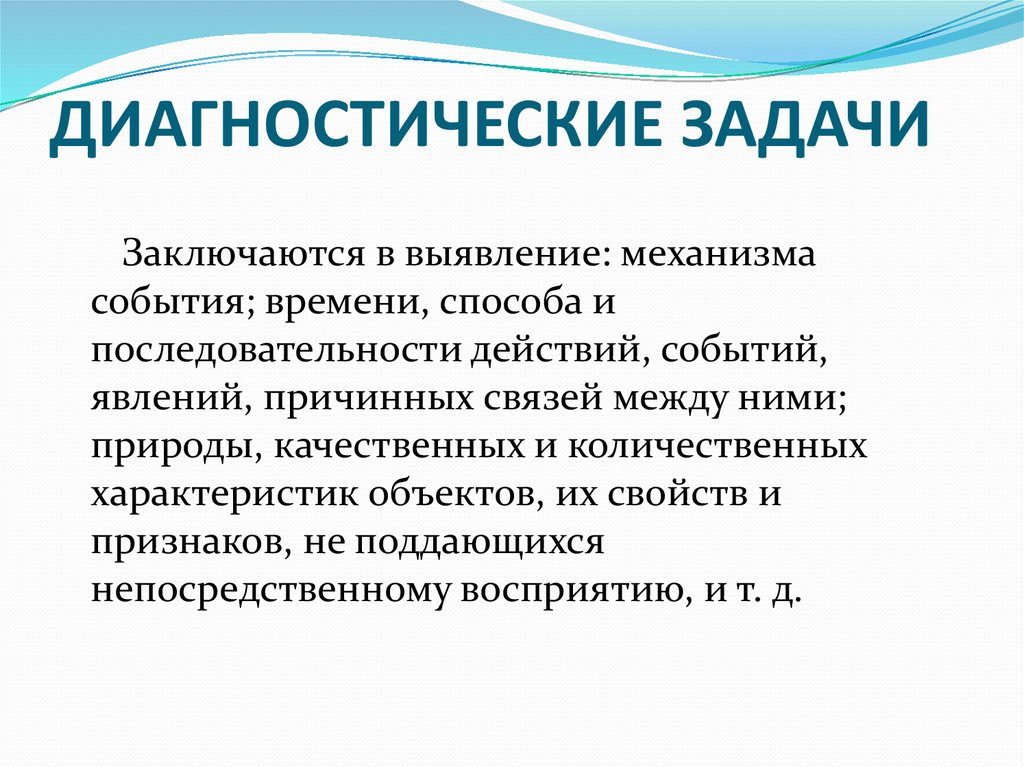 ДИАГНОСТИЧЕСКИЕ ЗАДАЧИ

Заключаются в выявление: механизма события; времени, способа и последовательности действий, событий, явлений, причинных связей между ними; природы, качественных и количественных характеристик объектов, их свойств и признаков, не поддающихся непосредственному восприятию, и т. д.